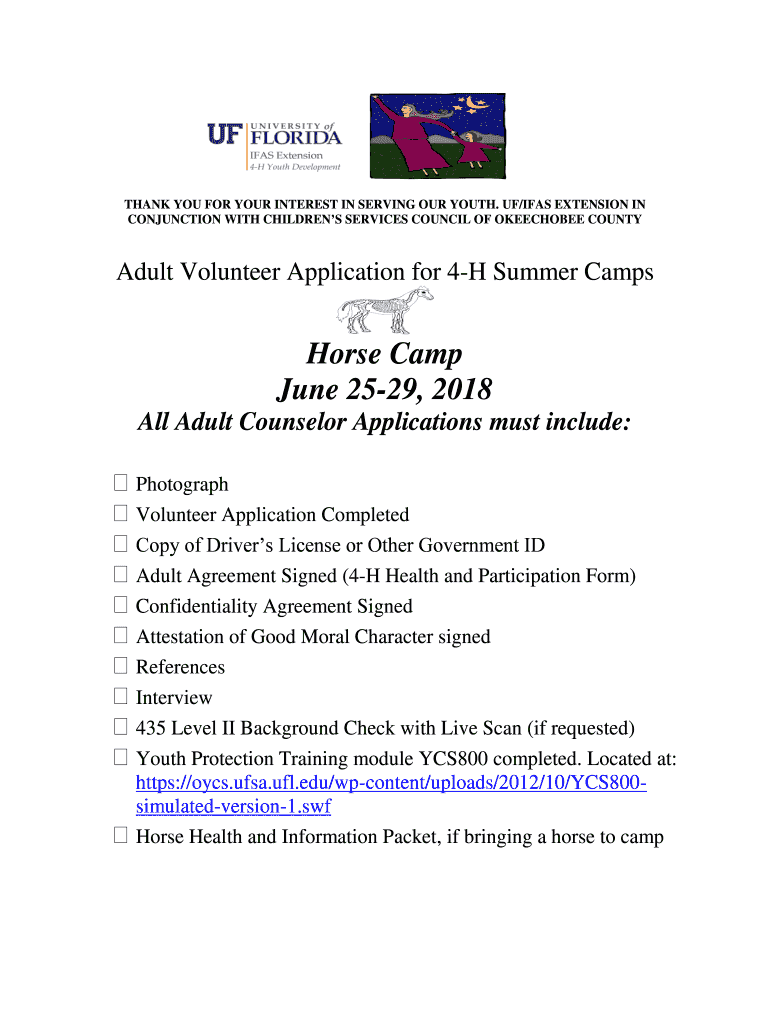 UF UNIVERSITY of FLORIDA
IFAS Extension
4-H Youth Development

THANK YOU FOR YOUR INTEREST IN SERVING OUR YOUTH. UF/IFAS EXTENSION IN CONJUNCTION WITH CHILDREN'S SERVICES COUNCIL OF OKEECHOBEE COUNTY

Adult Volunteer Application for 4-H Summer Camps

Horse Camp
June 25-29, 2018

All Adult Counselor Applications must include:

☐ Photograph
☐ Volunteer Application Completed
☐ Copy of Driver's License or Other Government ID
☐ Adult Agreement Signed (4-H Health and Participation Form)
☐ Confidentiality Agreement Signed
☐ Attestation of Good Moral Character signed
☐ References
☐ Interview
☐ 435 Level II Background Check with Live Scan (if requested)
☐ Youth Protection Training module YCS800 completed. Located at: https://oycs.ufsa.ufl.edu/wp-content/uploads/2012/10/YCS800-simulated-version-1.swf
☐ Horse Health and Information Packet, if bringing a horse to camp